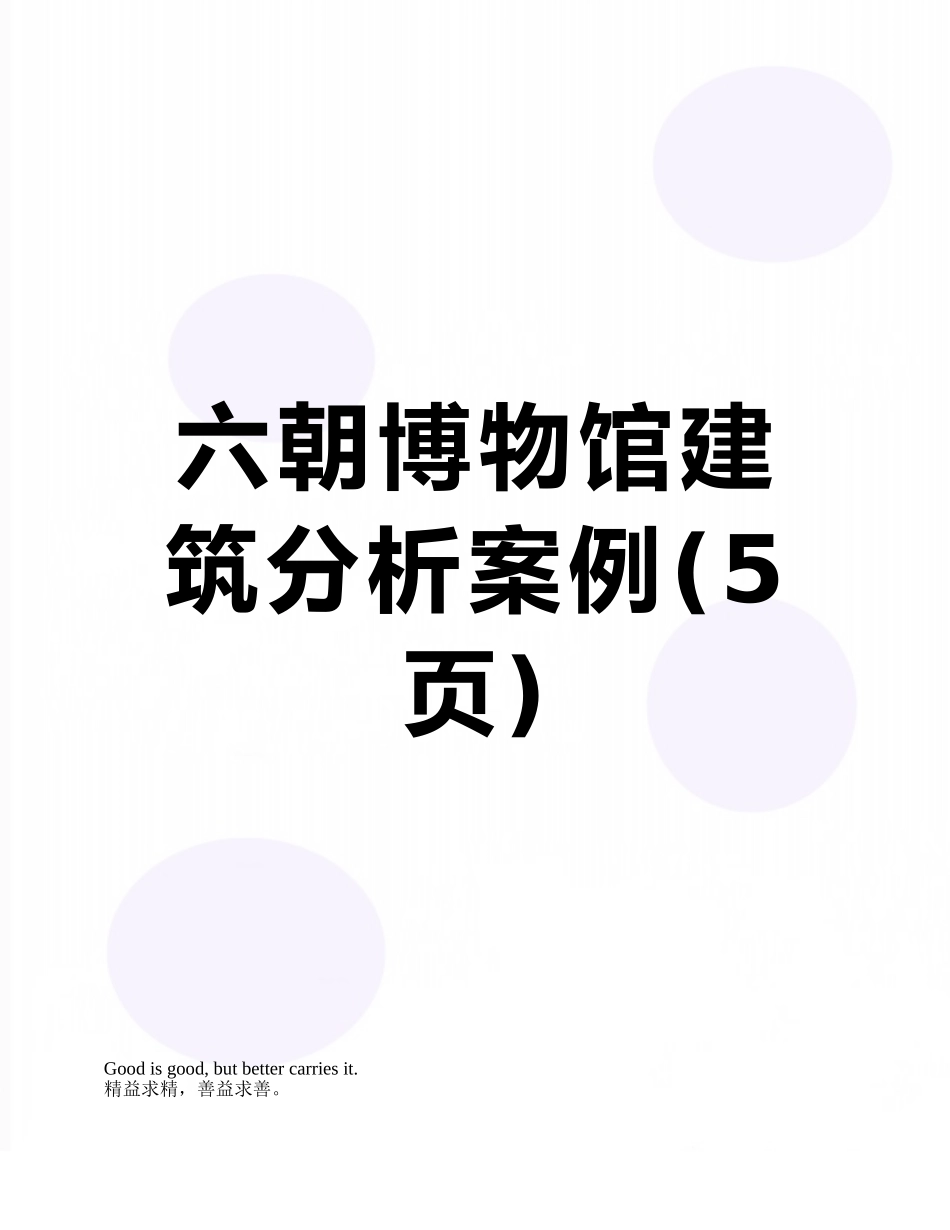 六朝博物馆建筑分析案例(5页)

Good is good, but better carries it.
精益求精，善益求善。